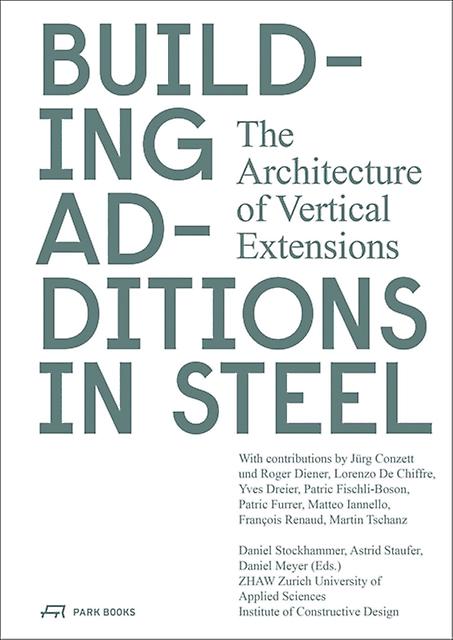 BUILD-
ING
AD-
DITIONS
IN STEEL

The
Architecture
of Vertical
Extensions

With contributions by Jürg Conzett und Roger Diener, Lorenzo De Chiffre, Yves Dreier, Patric Fischli-Boson, Patric Furrer, Matteo Iannello, François Renaud, Martin Tschanz

Daniel Stockhammer, Astrid Staufer, Daniel Meyer (Eds.)
ZHAW Zurich University of Applied Sciences
Institute of Constructive Design

PARK BOOKS